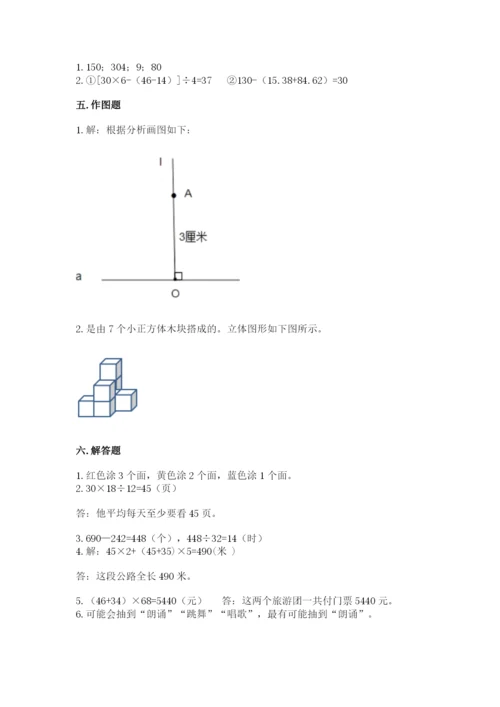 1. 150；304；9；80
2. ①[30×6-（46-14）]÷4=37　②130-（15.38+84.62）=30

五. 作图题

1. 解：根据分析画图如下：

l

A

3厘米

a

O

2. 是由 7 个小正方体木块搭成的。立体图形如下图所示。

六. 解答题

1. 红色涂 3 个面，黄色涂 2 个面，蓝色涂 1 个面。
2. 30×18÷12=45（页）

答：他平均每天至少要看 45 页。

3. 690－242=448（个），448÷32=14（时）
4. 解：45×2+（45+35）×5=490(米 )

答：这段公路全长 490 米。

5. （46+34）×68=5440（元）　答：这两个旅游团一共付门票 5440 元。
6. 可能会抽到“朗诵”“跳舞”“唱歌”，最有可能抽到“朗诵”。